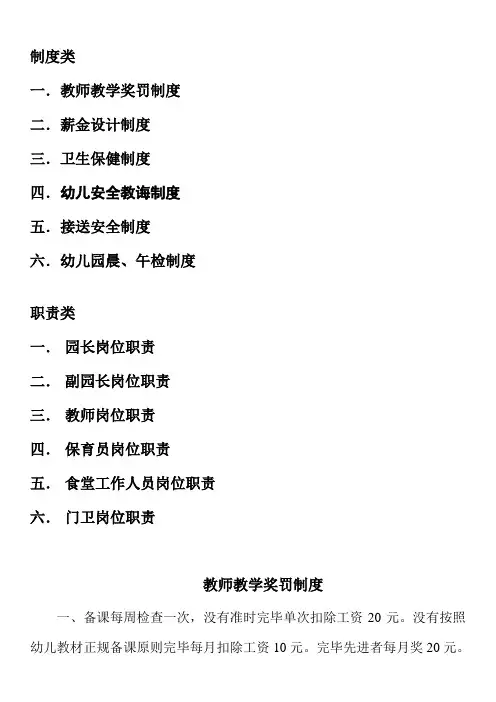 制度类

一．教师教学奖罚制度

二．薪金设计制度

三．卫生保健制度

四．幼儿安全教诲制度

五．接送安全制度

六．幼儿园晨、午检制度

职责类

一． 园长岗位职责

二． 副园长岗位职责

三． 教师岗位职责

四． 保育员岗位职责

五． 食堂工作人员岗位职责

六． 门卫岗位职责

教师教学奖罚制度

一、备课每周检查一次，没有准时完毕单次扣除工资 20 元。没有按照幼儿教材正规备课原则完毕每月扣除工资 10 元。完毕先进者每月奖 20 元。